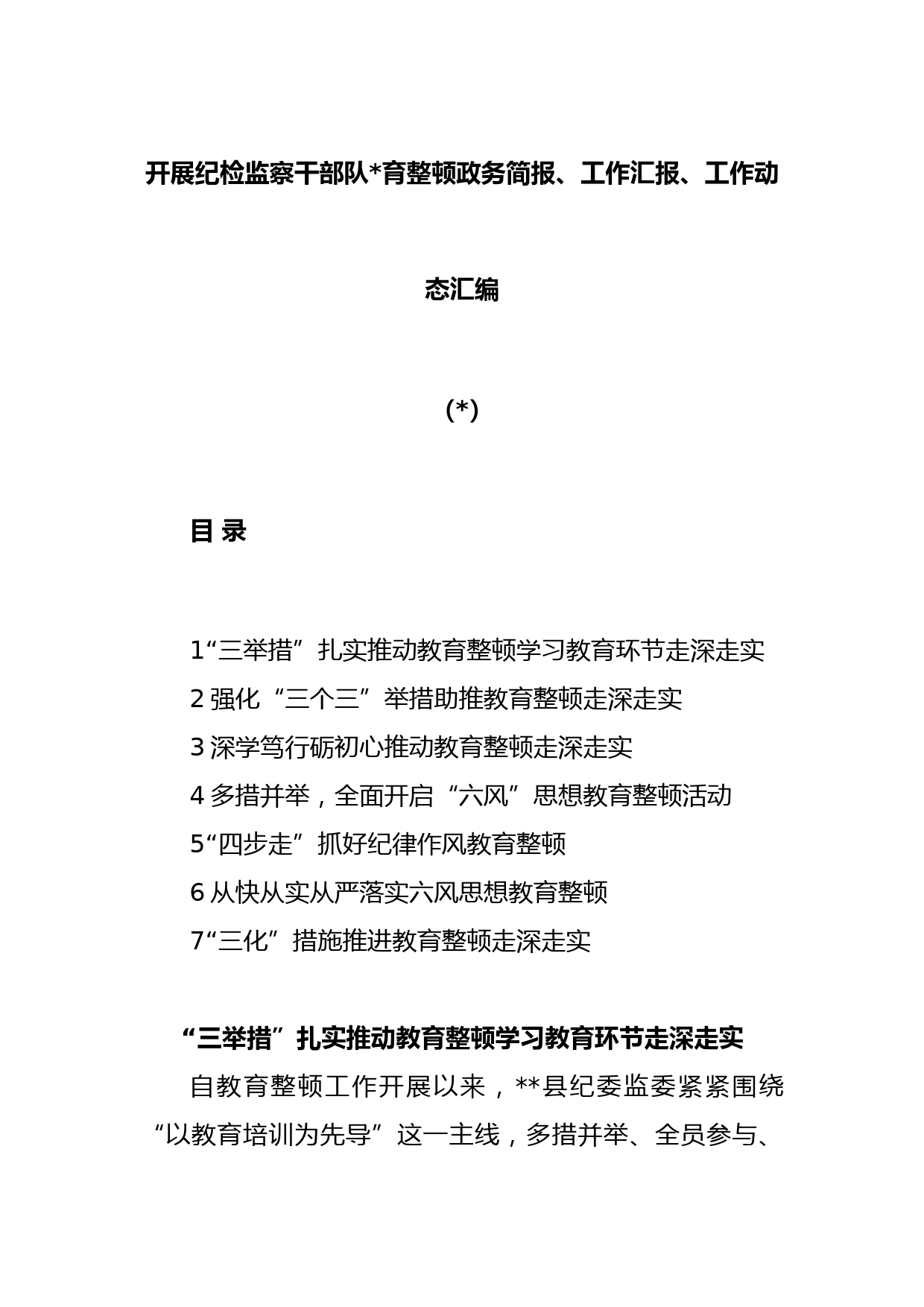 开展纪检监察干部队*育整顿政务简报、工作汇报、工作动态汇编

(*)

目 录

1“三举措”扎实推动教育整顿学习教育环节走深走实
2 强化“三个三”举措助推教育整顿走深走实
3 深学笃行砺初心推动教育整顿走深走实
4 多措并举，全面开启“六风”思想教育整顿活动
5“四步走”抓好纪律作风教育整顿
6 从快从实从严落实六风思想教育整顿
7“三化”措施推进教育整顿走深走实

“三举措”扎实推动教育整顿学习教育环节走深走实

自教育整顿工作开展以来，**县纪委监委紧紧围绕“以教育培训为先导”这一主线，多措并举、全员参与、